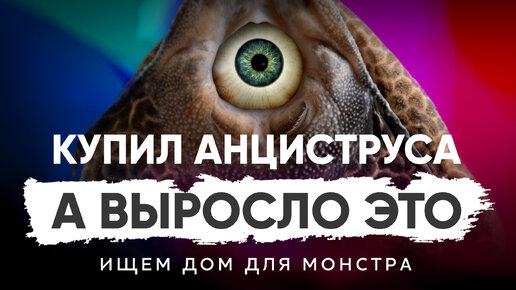 КУПИЛ АНЦИСТРУСА
А ВЫРОСЛО ЭТО
ИЩЕМ ДОМ ДЛЯ МОНСТРА